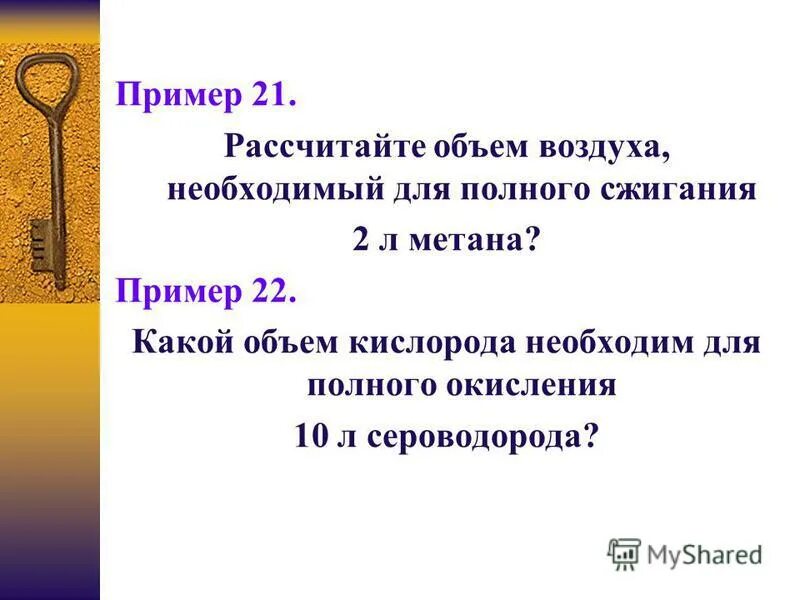 Пример 21.

Рассчитайте объем воздуха, необходимый для полного сжигания 2 л метана?

Пример 22.

Какой объем кислорода необходим для полного окисления 10 л сероводорода?

MyShared